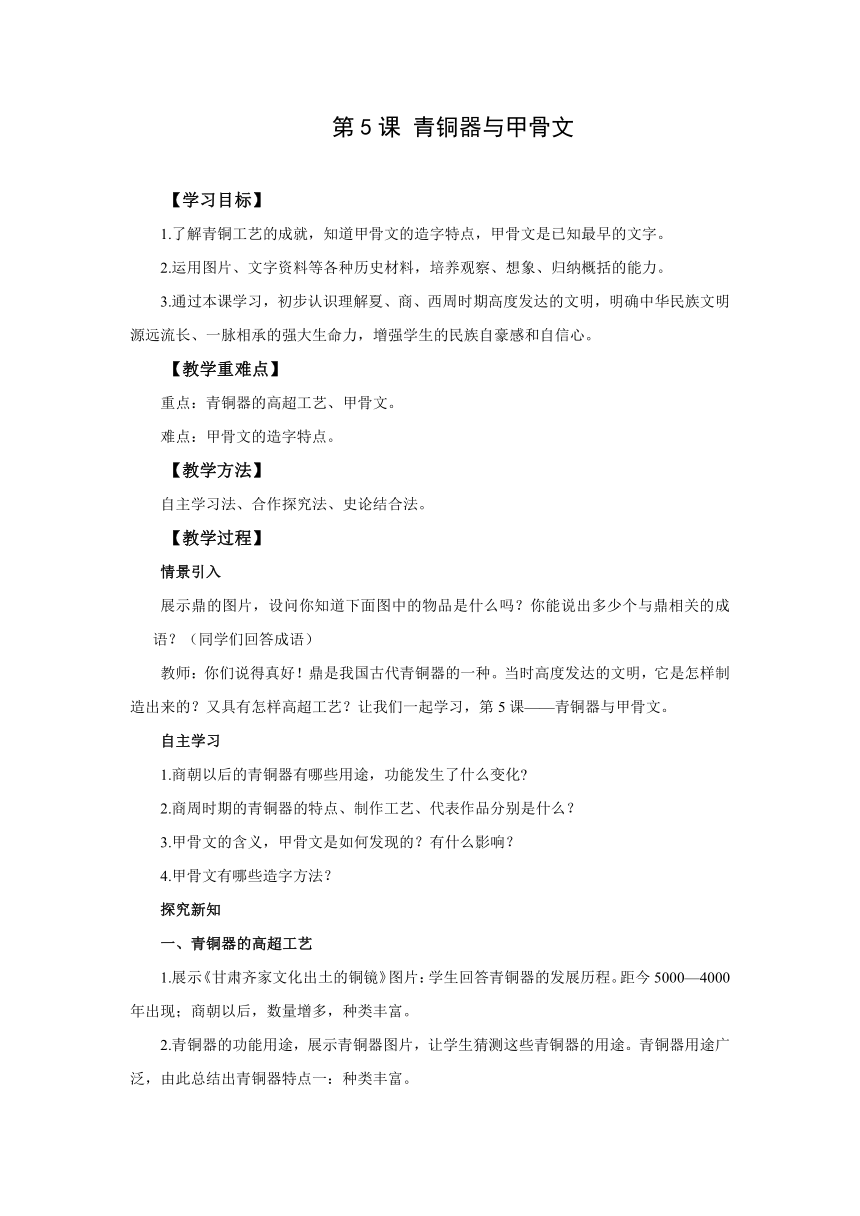 第 5 课 青铜器与甲骨文

【学习目标】

1.了解青铜工艺的成就，知道甲骨文的造字特点，甲骨文是已知最早的文字。

2.运用图片、文字资料等各种历史材料，培养观察、想象、归纳概括的能力。

3.通过本课学习，初步认识理解夏、商、西周时期高度发达的文明，明确中华民族文明源远流长、一脉相承的强大生命力，增强学生的民族自豪感和自信心。

【教学重难点】

重点：青铜器的高超工艺、甲骨文。

难点：甲骨文的造字特点。

【教学方法】

自主学习法、合作探究法、史论结合法。

【教学过程】

情景引入

展示鼎的图片，设问你知道下面图中的物品是什么吗？你能说出多少个与鼎相关的成语？（同学们回答成语）

教师：你们说得真好！鼎是我国古代青铜器的一种。当时高度发达的文明，它是怎样制造出来的？又具有怎样高超工艺？让我们一起学习，第 5 课——青铜器与甲骨文。

自主学习

1.商朝以后的青铜器有哪些用途，功能发生了什么变化?

2.商周时期的青铜器的特点、制作工艺、代表作品分别是什么？

3.甲骨文的含义，甲骨文是如何发现的？有什么影响？

4.甲骨文有哪些造字方法？

探究新知

一、青铜器的高超工艺

1.展示《甘肃齐家文化出土的铜镜》图片：学生回答青铜器的发展历程。距今 5000—4000 年出现；商朝以后，数量增多，种类丰富。

2.青铜器的功能用途，展示青铜器图片，让学生猜测这些青铜器的用途。青铜器用途广泛，由此总结出青铜器特点一：种类丰富。